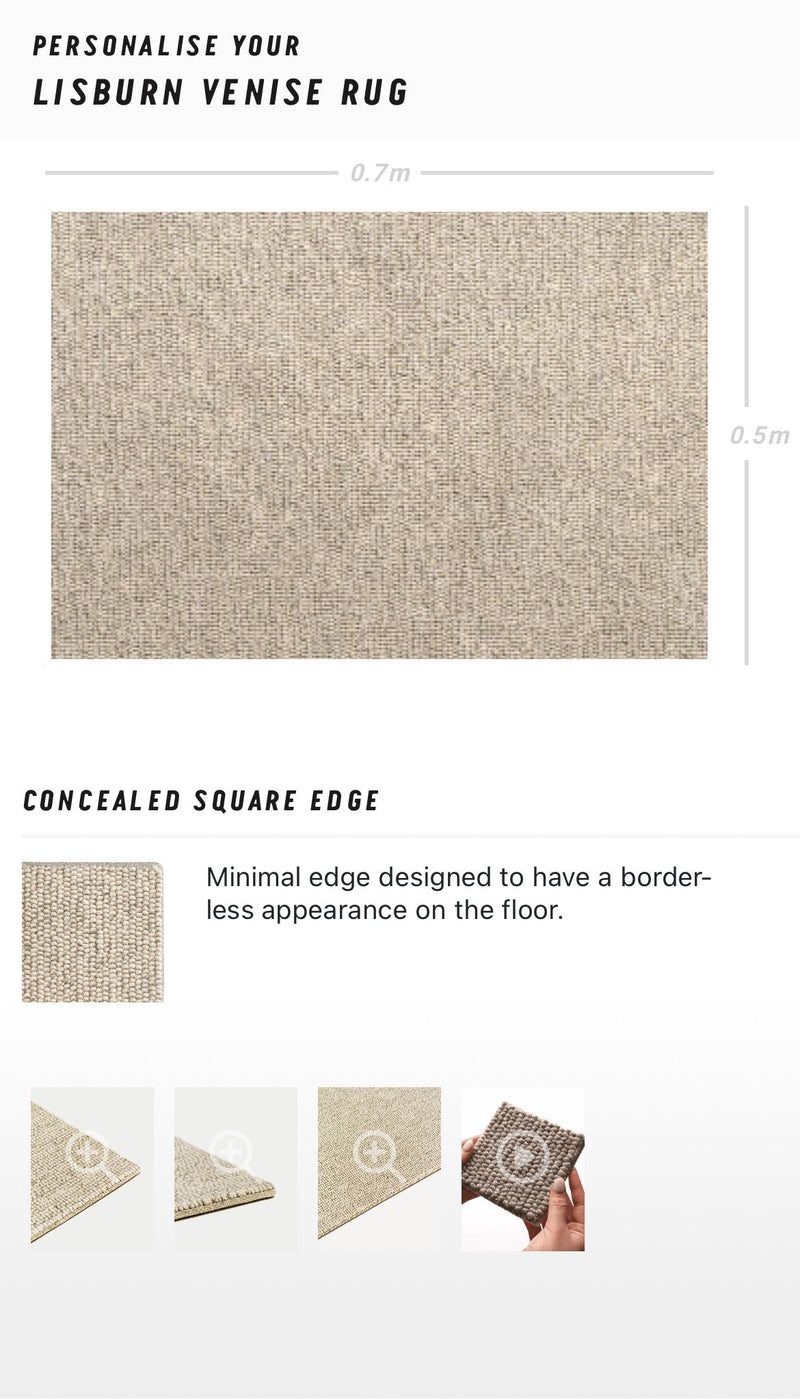 PERSONALISE YOUR
LISBURN VENISE RUG

0.7m

0.5m

CONCEALED SQUARE EDGE

Minimal edge designed to have a borderless appearance on the floor.